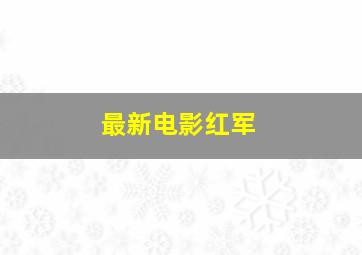 最新电影红军